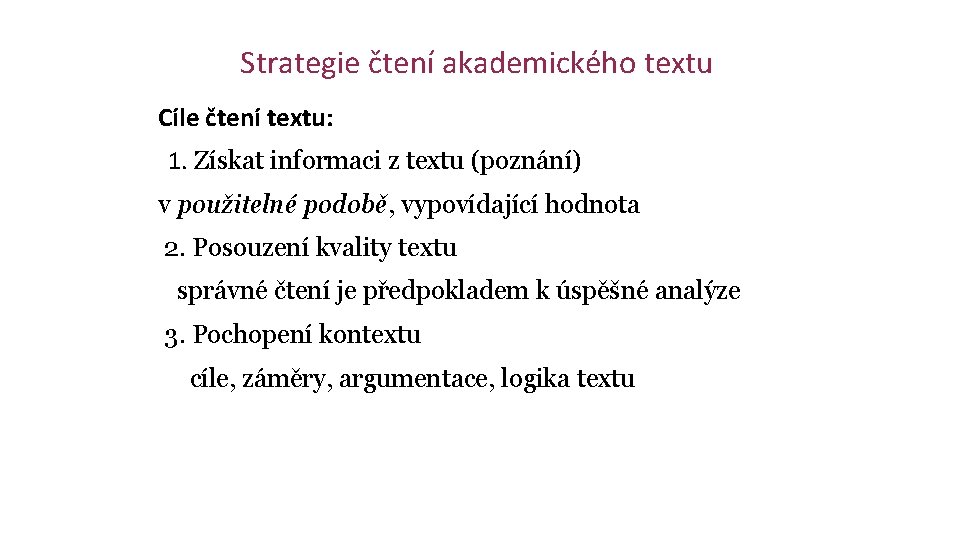 Strategie čtení akademického textu

Cíle čtení textu:

1. Získat informaci z textu (poznání)

v použitelné podobě, vypovídající hodnota

2. Posouzení kvality textu

správné čtení je předpokladem k úspěšné analýze

3. Pochopení kontextu

cíle, záměry, argumentace, logika textu